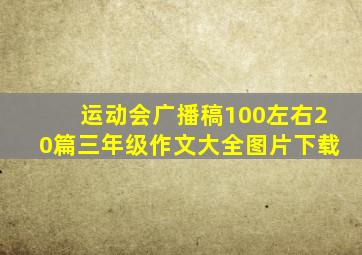 运动会广播稿100左右20篇三年级作文大全图片下载